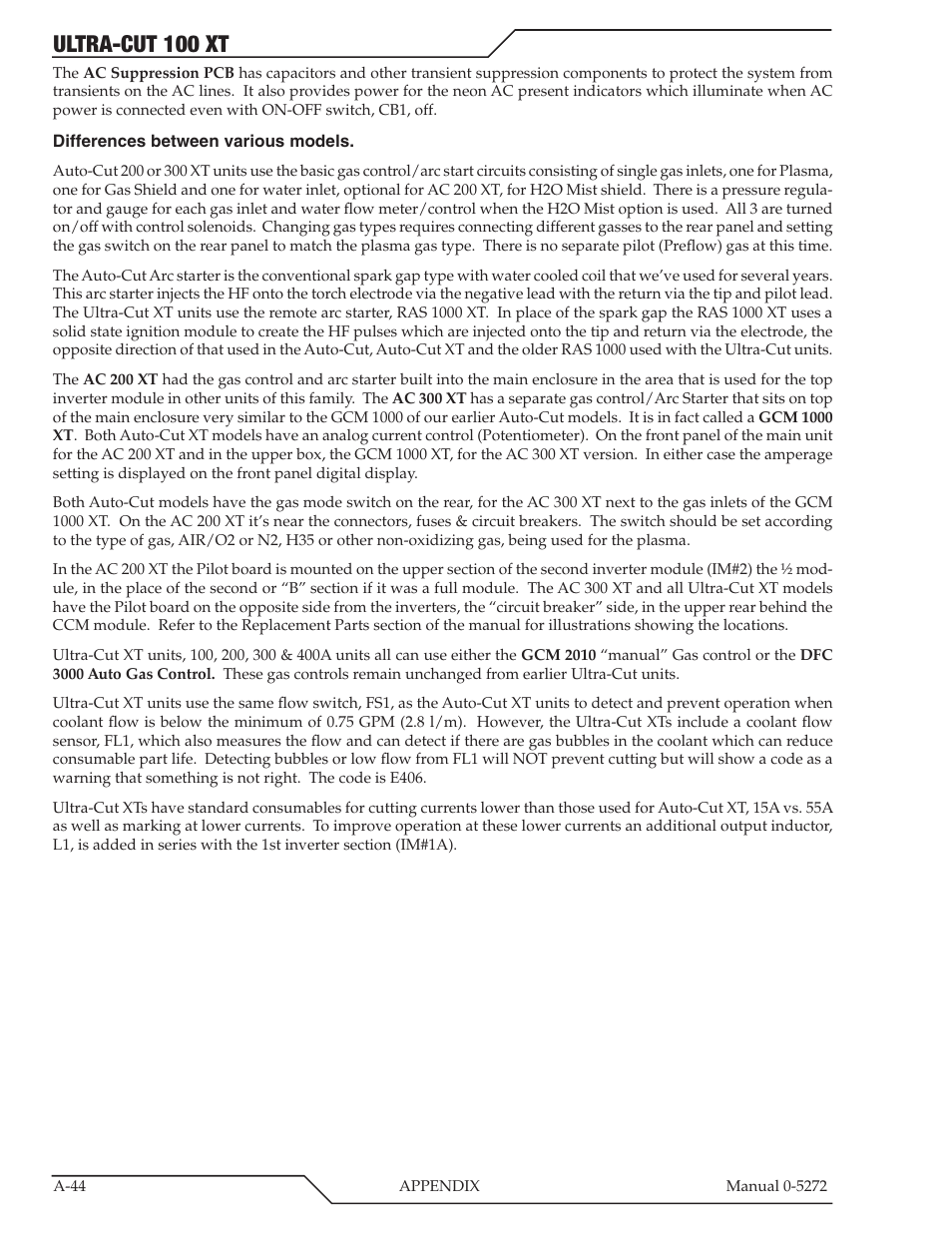 ULTRA-CUT 100 XT

The AC Suppression PCB has capacitors and other transient suppression components to protect the system from transients on the AC lines. It also provides power for the neon AC present indicators which illuminate when AC power is connected even with ON-OFF switch, CB1, off.

Differences between various models.

Auto-Cut 200 or 300 XT units use the basic gas control/arc start circuits consisting of single gas inlets, one for Plasma, one for Gas Shield and one for water inlet, optional for AC 200 XT, for H2O Mist shield. There is a pressure regulator and gauge for each gas inlet and water flow meter/control when the H2O Mist option is used. All 3 are turned on/off with control solenoids. Changing gas types requires connecting different gasses to the rear panel and setting the gas switch on the rear panel to match the plasma gas type. There is no separate pilot (Preflow) gas at this time.

The Auto-Cut Arc starter is the conventional spark gap type with water cooled coil that we've used for several years. This arc starter injects the HF onto the torch electrode via the negative lead with the return via the tip and pilot lead. The Ultra-Cut XT units use the remote arc starter, RAS 1000 XT. In place of the spark gap the RAS 1000 XT uses a solid state ignition module to create the HF pulses which are injected onto the tip and return via the electrode, the opposite direction of that used in the Auto-Cut, Auto-Cut XT and the older RAS 1000 used with the Ultra-Cut units.

The AC 200 XT had the gas control and arc starter built into the main enclosure in the area that is used for the top inverter module in other units of this family. The AC 300 XT has a separate gas control/Arc Starter that sits on top of the main enclosure very similar to the GCM 1000 of our earlier Auto-Cut models. It is in fact called a GCM 1000 XT. Both Auto-Cut XT models have an analog current control (Potentiometer). On the front panel of the main unit for the AC 200 XT and in the upper box, the GCM 1000 XT, for the AC 300 XT version. In either case the amperage setting is displayed on the front panel digital display.

Both Auto-Cut models have the gas mode switch on the rear, for the AC 300 XT next to the gas inlets of the GCM 1000 XT. On the AC 200 XT it's near the connectors, fuses & circuit breakers. The switch should be set according to the type of gas, AIR/O2 or N2, H35 or other non-oxidizing gas, being used for the plasma.

In the AC 200 XT the Pilot board is mounted on the upper section of the second inverter module (IM#2) the ½ module, in the place of the second or "B" section if it was a full module. The AC 300 XT and all Ultra-Cut XT models have the Pilot board on the opposite side from the inverters, the "circuit breaker" side, in the upper rear behind the CCM module. Refer to the Replacement Parts section of the manual for illustrations showing the locations.

Ultra-Cut XT units, 100, 200, 300 & 400A units all can use either the GCM 2010 "manual" Gas control or the DFC 3000 Auto Gas Control. These gas controls remain unchanged from earlier Ultra-Cut units.

Ultra-Cut XT units use the same flow switch, FS1, as the Auto-Cut XT units to detect and prevent operation when coolant flow is below the minimum of 0.75 GPM (2.8 l/m). However, the Ultra-Cut XTs include a coolant flow sensor, FL1, which also measures the flow and can detect if there are gas bubbles in the coolant which can reduce consumable part life. Detecting bubbles or low flow from FL1 will NOT prevent cutting but will show a code as a warning that something is not right. The code is E406.

Ultra-Cut XTs have standard consumables for cutting currents lower than those used for Auto-Cut XT, 15A vs. 55A as well as marking at lower currents. To improve operation at these lower currents an additional output inductor, L1, is added in series with the 1st inverter section (IM#1A).

A-44 APPENDIX Manual 0-5272